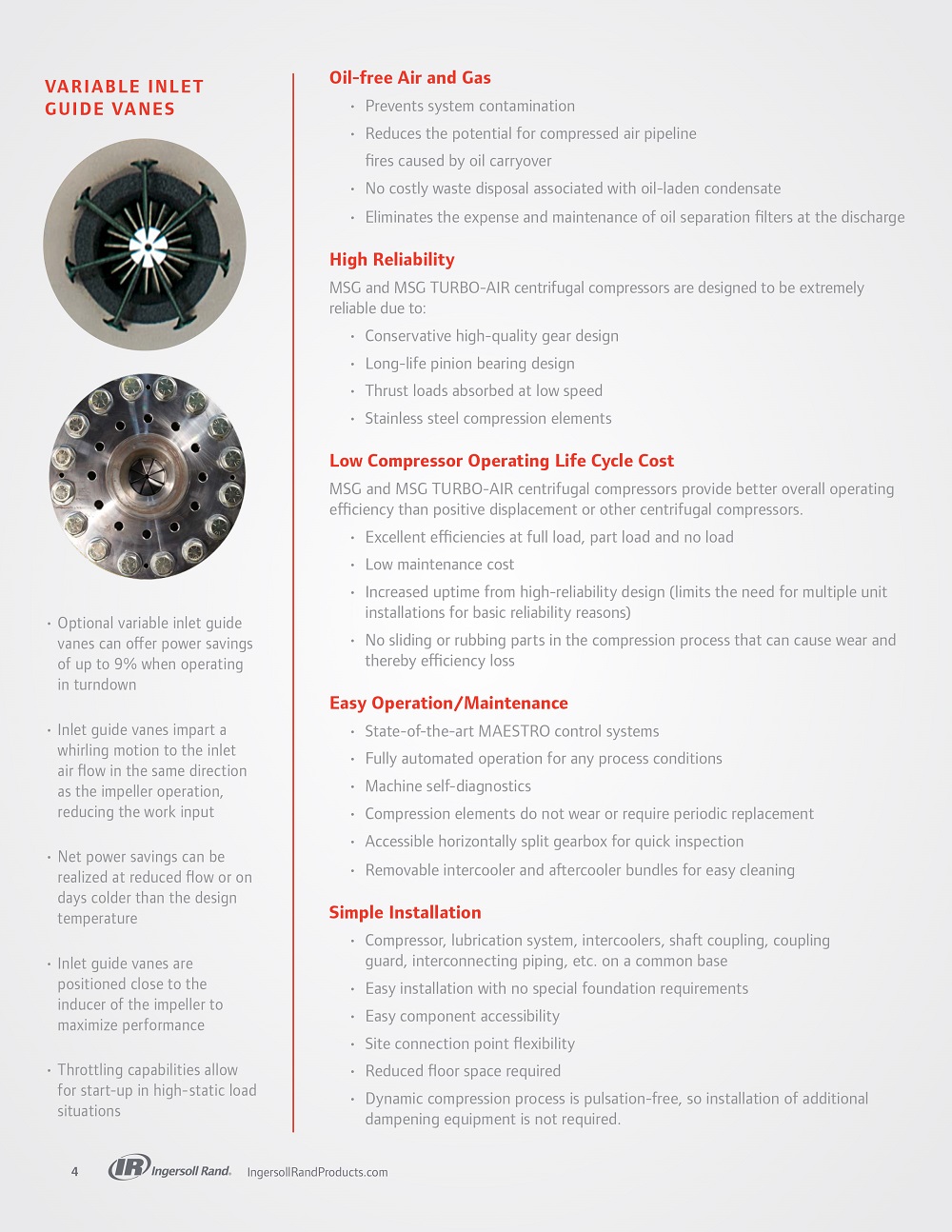 VARIABLE INLET GUIDE VANES

• Optional variable inlet guide vanes can offer power savings of up to 9% when operating in turndown

• Inlet guide vanes impart a whirling motion to the inlet air flow in the same direction as the impeller operation, reducing the work input

• Net power savings can be realized at reduced flow or on days colder than the design temperature

• Inlet guide vanes are positioned close to the inducer of the impeller to maximize performance

• Throttling capabilities allow for start-up in high-static load situations

Oil-free Air and Gas

• Prevents system contamination
• Reduces the potential for compressed air pipeline fires caused by oil carryover
• No costly waste disposal associated with oil-laden condensate
• Eliminates the expense and maintenance of oil separation filters at the discharge

High Reliability

MSG and MSG TURBO-AIR centrifugal compressors are designed to be extremely reliable due to:

• Conservative high-quality gear design
• Long-life pinion bearing design
• Thrust loads absorbed at low speed
• Stainless steel compression elements

Low Compressor Operating Life Cycle Cost

MSG and MSG TURBO-AIR centrifugal compressors provide better overall operating efficiency than positive displacement or other centrifugal compressors.

• Excellent efficiencies at full load, part load and no load
• Low maintenance cost
• Increased uptime from high-reliability design (limits the need for multiple unit installations for basic reliability reasons)
• No sliding or rubbing parts in the compression process that can cause wear and thereby efficiency loss

Easy Operation/Maintenance

• State-of-the-art MAESTRO control systems
• Fully automated operation for any process conditions
• Machine self-diagnostics
• Compression elements do not wear or require periodic replacement
• Accessible horizontally split gearbox for quick inspection
• Removable intercooler and aftercooler bundles for easy cleaning

Simple Installation

• Compressor, lubrication system, intercoolers, shaft coupling, coupling guard, interconnecting piping, etc. on a common base
• Easy installation with no special foundation requirements
• Easy component accessibility
• Site connection point flexibility
• Reduced floor space required
• Dynamic compression process is pulsation-free, so installation of additional dampening equipment is not required.

4 IR Ingersoll Rand. IngersollRandProducts.com